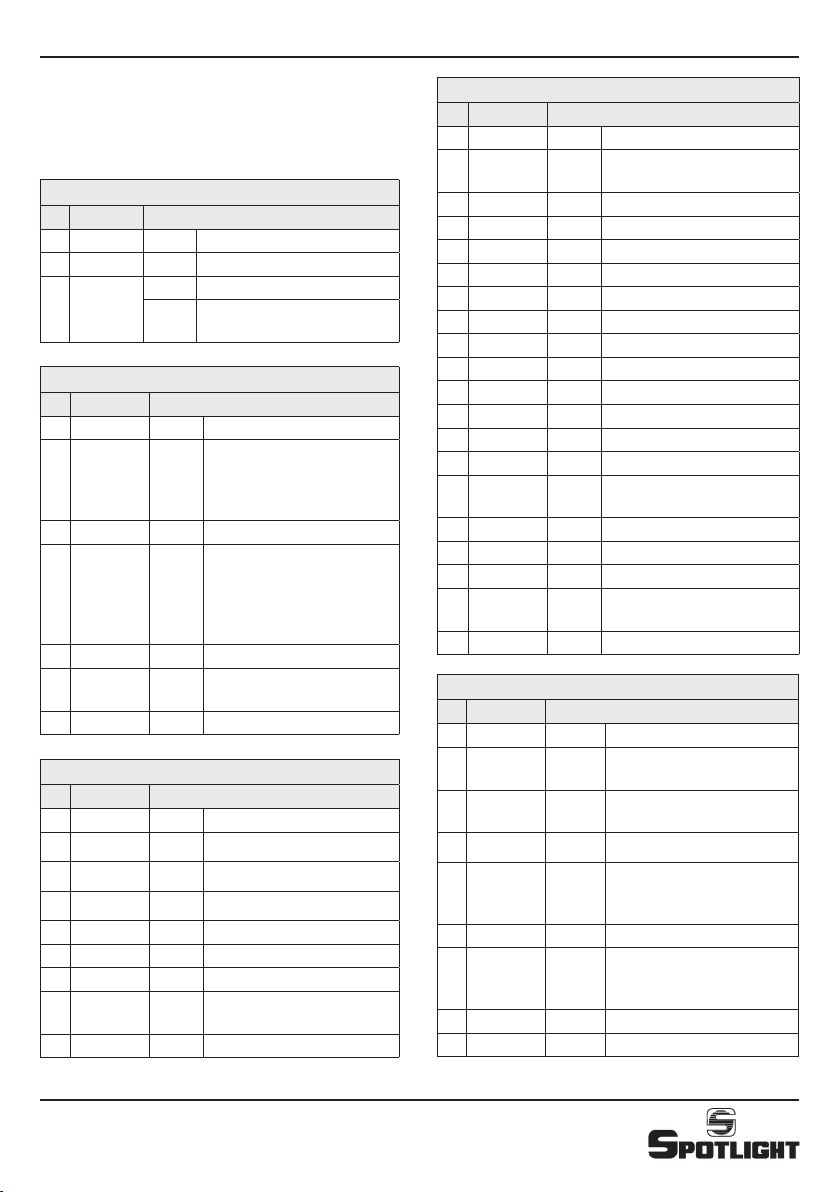 SPOTLIGHT